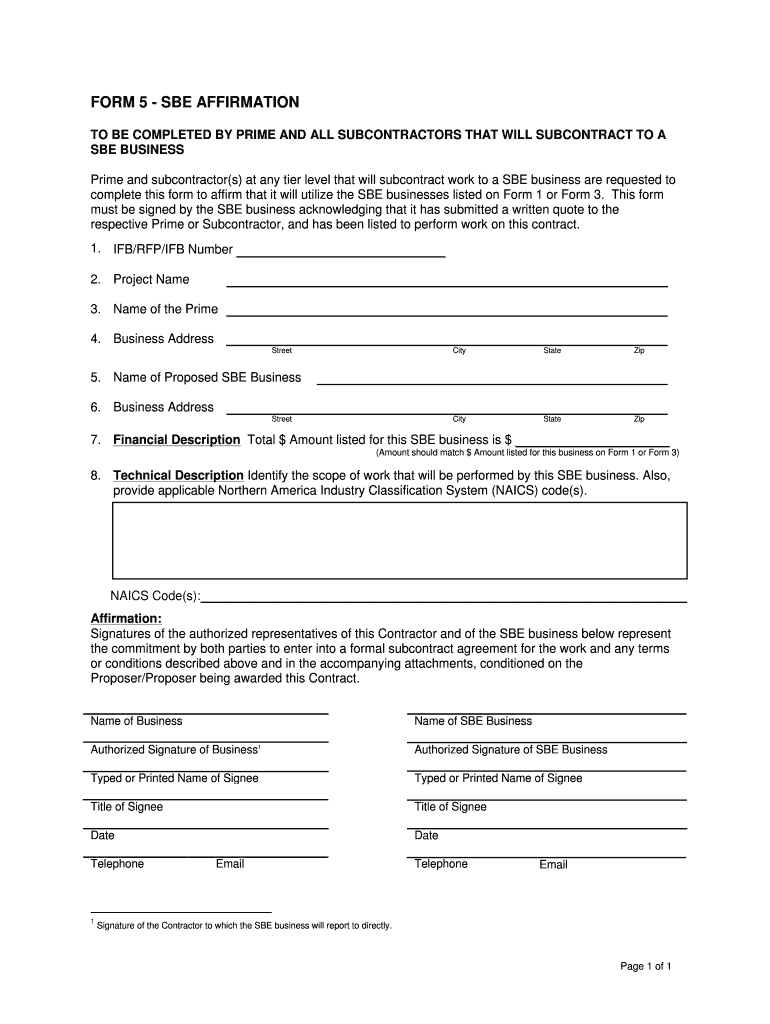 FORM 5 - SBE AFFIRMATION

TO BE COMPLETED BY PRIME AND ALL SUBCONTRACTORS THAT WILL SUBCONTRACT TO A SBE BUSINESS

Prime and subcontractor(s) at any tier level that will subcontract work to a SBE business are requested to complete this form to affirm that it will utilize the SBE businesses listed on Form 1 or Form 3. This form must be signed by the SBE business acknowledging that it has submitted a written quote to the respective Prime or Subcontractor, and has been listed to perform work on this contract.

1. IFB/RFP/IFB Number

2. Project Name

3. Name of the Prime

4. Business Address
Street City State Zip

5. Name of Proposed SBE Business

6. Business Address
Street City State Zip

7. Financial Description Total $ Amount listed for this SBE business is $
(Amount should match $ Amount listed for this business on Form 1 or Form 3)

8. Technical Description Identify the scope of work that will be performed by this SBE business. Also, provide applicable Northern America Industry Classification System (NAICS) code(s).

NAICS Code(s):

Affirmation:
Signatures of the authorized representatives of this Contractor and of the SBE business below represent the commitment by both parties to enter into a formal subcontract agreement for the work and any terms or conditions described above and in the accompanying attachments, conditioned on the Proposer/Proposer being awarded this Contract.

Name of Business
Authorized Signature of Business$^1$
Typed or Printed Name of Signee
Title of Signee
Date
Telephone Email

Name of SBE Business
Authorized Signature of SBE Business
Typed or Printed Name of Signee
Title of Signee
Date
Telephone Email

$^1$ Signature of the Contractor to which the SBE business will report to directly.

Page 1 of 1